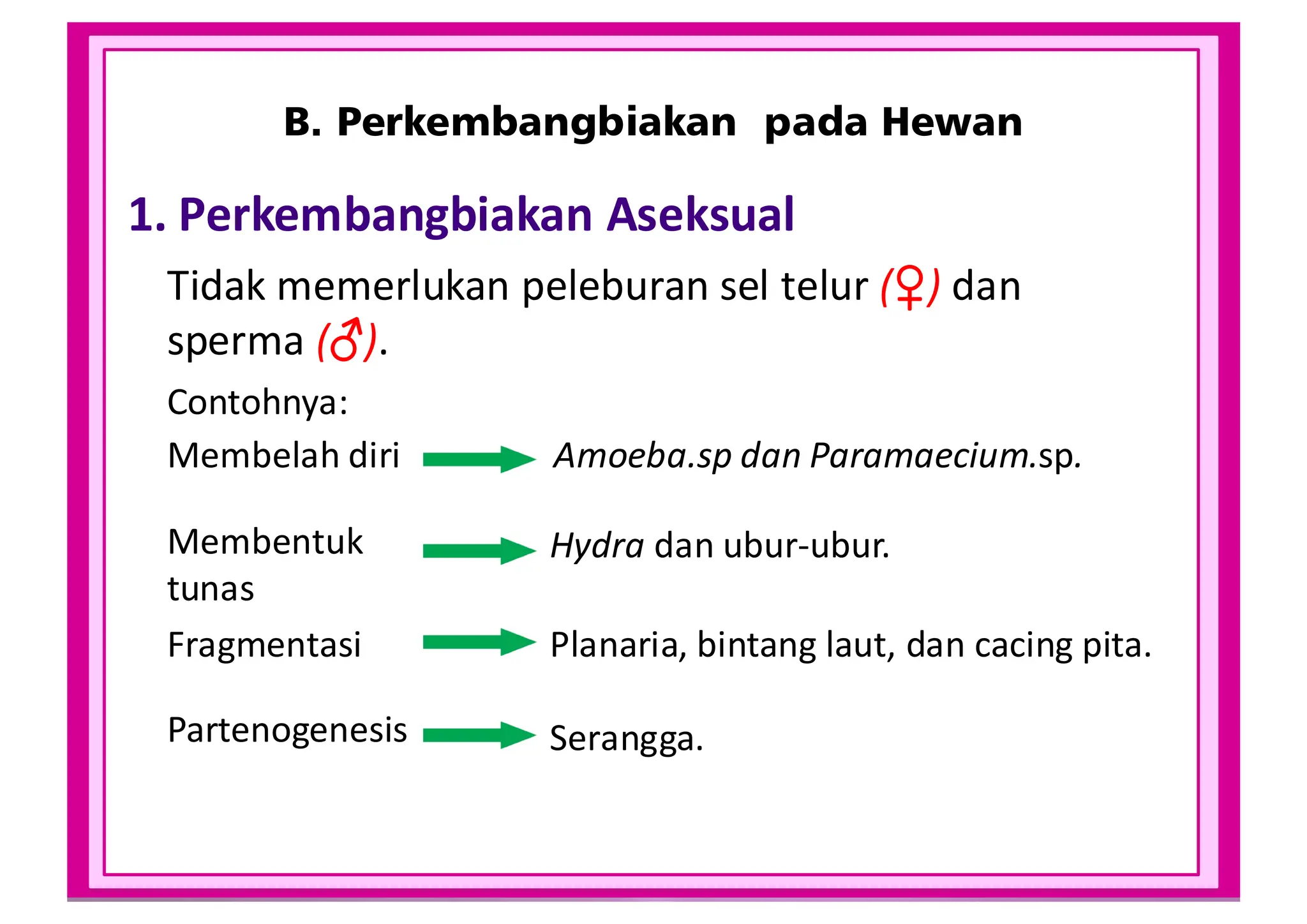 B. Perkembangbiakan pada Hewan

1. Perkembangbiakan Aseksual

Tidak memerlukan peleburan sel telur (♀) dan sperma (♂).

Contohnya:

Membelah diri → Amoeba.sp dan Paramaecium.sp.

Membentuk tunas → Hydra dan ubur-ubur.

Fragmentasi → Planaria, bintang laut, dan cacing pita.

Partenogenesis → Serangga.